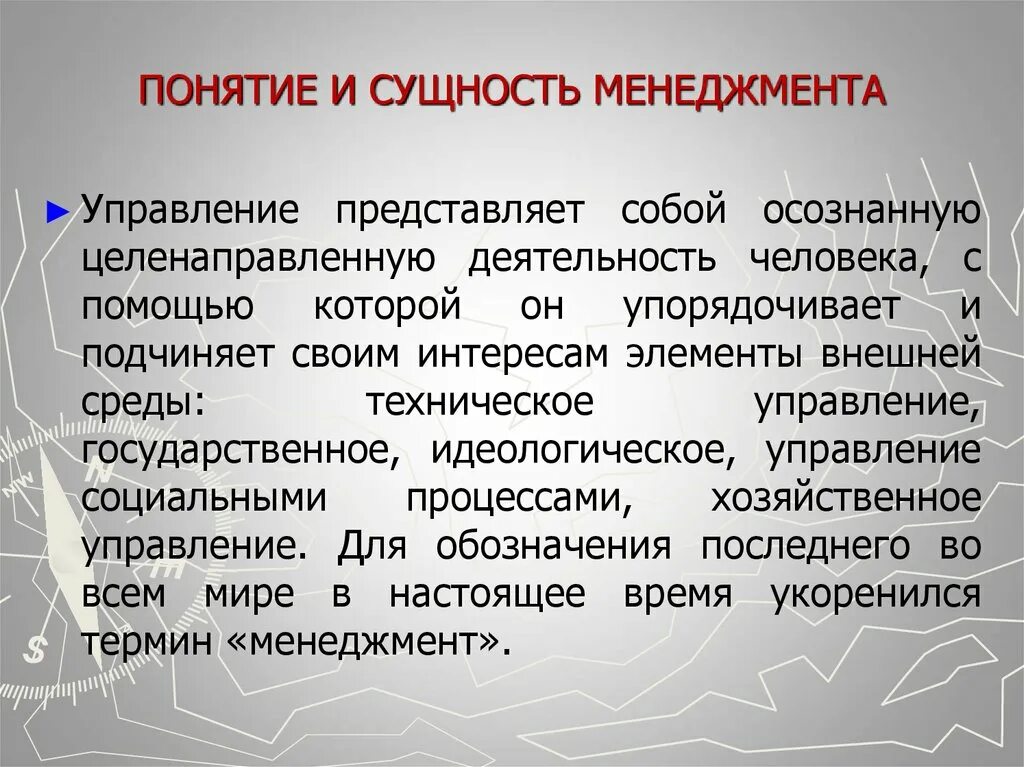 ПОНЯТИЕ И СУЩНОСТЬ МЕНЕДЖМЕНТА

► Управление представляет собой осознанную целенаправленную деятельность человека, с помощью которой он упорядочивает и подчиняет своим интересам элементы внешней среды: техническое управление, государственное, идеологическое, управление социальными процессами, хозяйственное управление. Для обозначения последнего во всем мире в настоящее время укоренился термин «менеджмент».